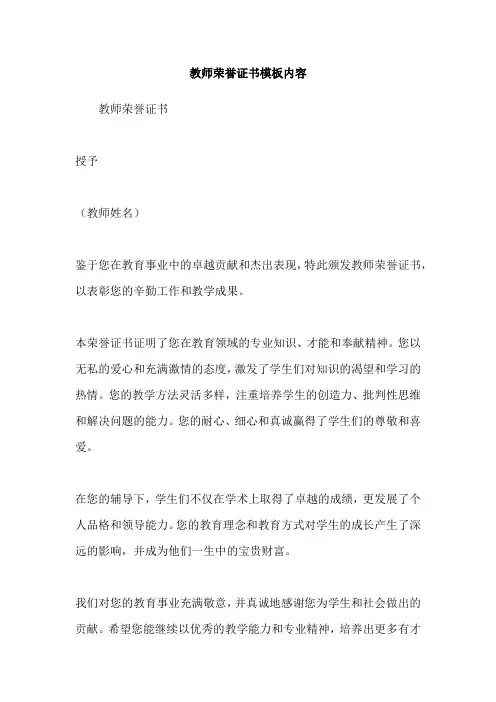 教师荣誉证书模板内容

教师荣誉证书

授予

（教师姓名）

鉴于您在教育事业中的卓越贡献和杰出表现，特此颁发教师荣誉证书，以表彰您的辛勤工作和教学成果。

本荣誉证书证明了您在教育领域的专业知识、才能和奉献精神。您以无私的爱心和充满激情的态度，激发了学生们对知识的渴望和学习的热情。您的教学方法灵活多样，注重培养学生的创造力、批判性思维和解决问题的能力。您的耐心、细心和真诚赢得了学生们的尊敬和喜爱。

在您的辅导下，学生们不仅在学术上取得了卓越的成绩，更发展了个人品格和领导能力。您的教育理念和教育方式对学生的成长产生了深远的影响，并成为他们一生中的宝贵财富。

我们对您的教育事业充满敬意，并真诚地感谢您为学生和社会做出的贡献。希望您能继续以优秀的教学能力和专业精神，培养出更多有才